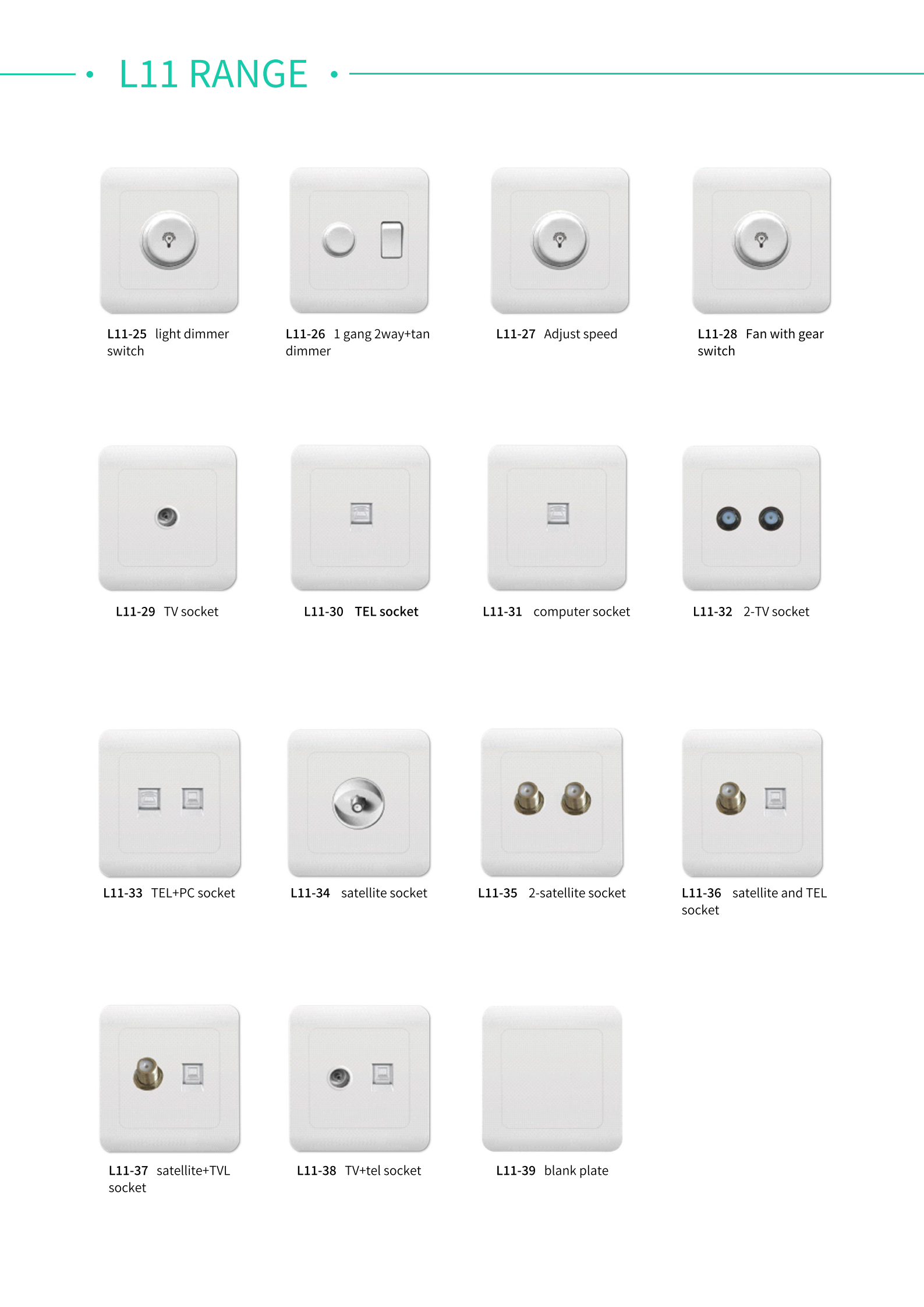 L11 RANGE

L11-25 light dimmer switch

L11-26 1 gang 2way+tan dimmer

L11-27 Adjust speed

L11-28 Fan with gear switch

L11-29 TV socket

L11-30 TEL socket

L11-31 computer socket

L11-32 2-TV socket

L11-33 TEL+PC socket

L11-34 satellite socket

L11-35 2-satellite socket

L11-36 satellite and TEL socket

L11-37 satellite+TVL socket

L11-38 TV+tel socket

L11-39 blank plate